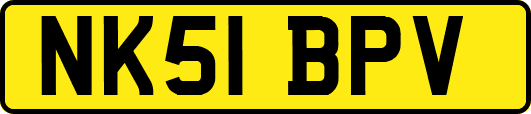 NK51 BPV